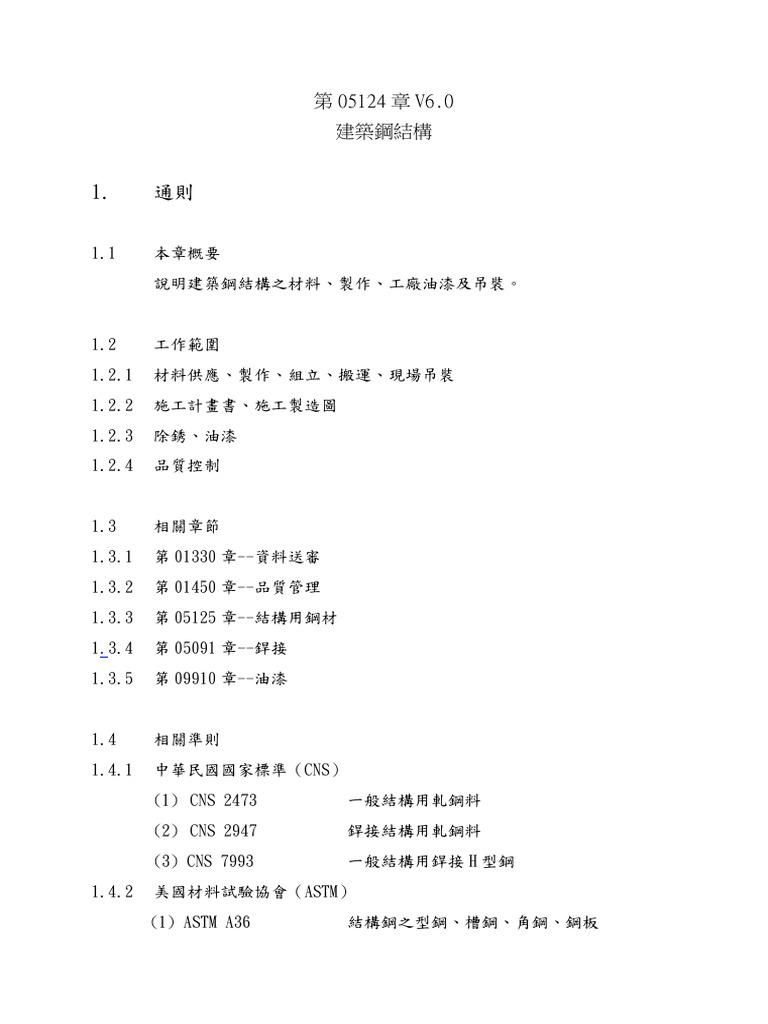 第05124章V6.0
建築鋼結構

1. 通則

1.1 本章概要
說明建築鋼結構之材料、製作、工廠油漆及吊裝。

1.2 工作範圍
1.2.1 材料供應、製作、組立、搬運、現場吊裝
1.2.2 施工計畫書、施工製造圖
1.2.3 除銹、油漆
1.2.4 品質控制

1.3 相關章節
1.3.1 第01330章--資料送審
1.3.2 第01450章--品質管理
1.3.3 第05125章--結構用鋼材
1.3.4 第05091章--銲接
1.3.5 第09910章--油漆

1.4 相關準則
1.4.1 中華民國國家標準(CNS)
(1) CNS 2473 一般結構用軋鋼料
(2) CNS 2947 銲接結構用軋鋼料
(3) CNS 7993 一般結構用銲接H型鋼
1.4.2 美國材料試驗協會(ASTM)
(1) ASTM A36 結構鋼之型鋼、槽鋼、角鋼、鋼板